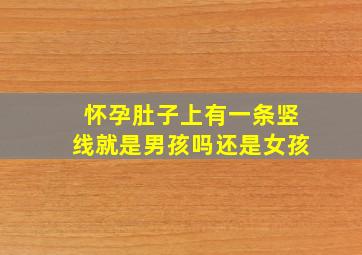 怀孕肚子上有一条竖线就是男孩吗还是女孩